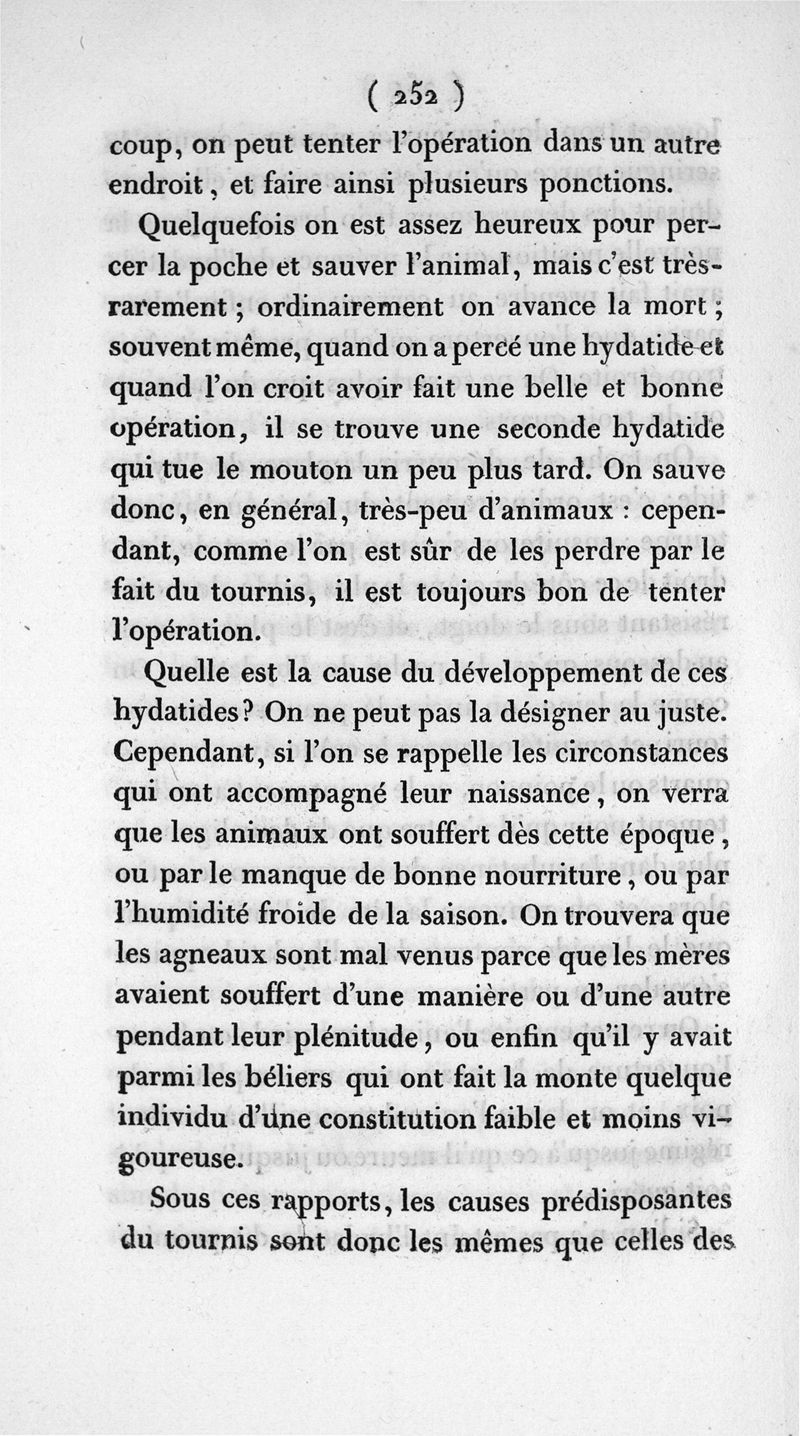 ( 252 )

coup, on peut tenter l'opération dans un autre endroit, et faire ainsi plusieurs ponctions.

Quelquefois on est assez heureux pour percer la poche et sauver l'animal, mais c'est très-rarement ; ordinairement on avance la mort ; souvent même, quand on a percé une hydatide et quand l'on croit avoir fait une belle et bonne opération, il se trouve une seconde hydatide qui tue le mouton un peu plus tard. On sauve donc, en général, très-peu d'animaux : cependant, comme l'on est sûr de les perdre par le fait du tournis, il est toujours bon de tenter l'opération.

Quelle est la cause du développement de ces hydatides? On ne peut pas la désigner au juste. Cependant, si l'on se rappelle les circonstances qui ont accompagné leur naissance, on verra que les animaux ont souffert dès cette époque, ou par le manque de bonne nourriture, ou par l'humidité froide de la saison. On trouvera que les agneaux sont mal venus parce que les mères avaient souffert d'une manière ou d'une autre pendant leur plénitude, ou enfin qu'il y avait parmi les béliers qui ont fait la monte quelque individu d'une constitution faible et moins vigoureuse.

Sous ces rapports, les causes prédisposantes du tournis sont donc les mêmes que celles des